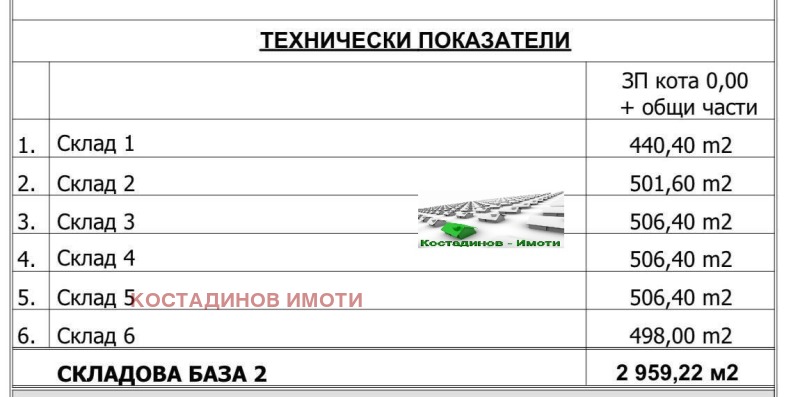 ТЕХНИЧЕСКИ ПОКАЗАТЕЛИ

| | | ЗП кота 0,00 + общи части |
|---|---|---|
| 1. | Склад 1 | 440,40 m2 |
| 2. | Склад 2 | 501,60 m2 |
| 3. | Склад 3 | 506,40 m2 |
| 4. | Склад 4 | 506,40 m2 |
| 5. | Склад 5 | 506,40 m2 |
| 6. | Склад 6 | 498,00 m2 |
| | СКЛАДОВА БАЗА 2 | 2 959,22 м2 |

Костадинов - Имоти

КОСТАДИНОВ ИМОТИ